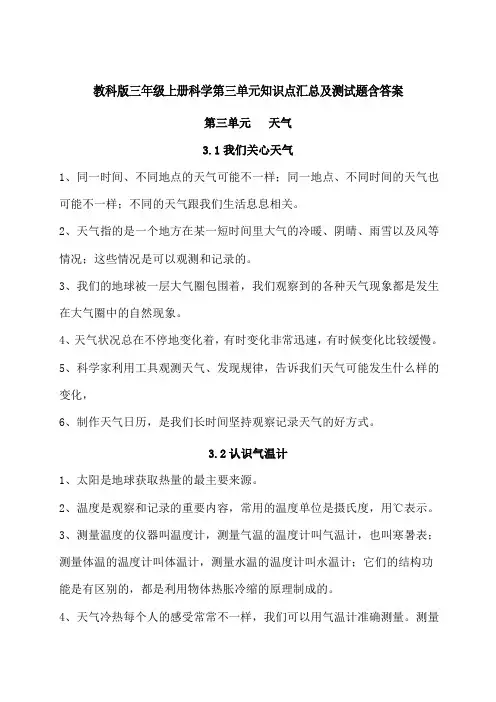 教科版三年级上册科学第三单元知识点汇总及测试题含答案

第三单元　天气

3.1 我们关心天气

1、同一时间、不同地点的天气可能不一样；同一地点、不同时间的天气也可能不一样；不同的天气跟我们生活息息相关。

2、天气指的是一个地方在某一短时间里大气的冷暖、阴晴、雨雪以及风等情况；这些情况是可以观测和记录的。

3、我们的地球被一层大气圈包围着，我们观察到的各种天气现象都是发生在大气圈中的自然现象。

4、天气状况总在不停地变化着，有时变化非常迅速，有时候变化比较缓慢。

5、科学家利用工具观测天气、发现规律，告诉我们天气可能发生什么样的变化，

6、制作天气日历，是我们长时间坚持观察记录天气的好方式。

3.2 认识气温计

1、太阳是地球获取热量的最主要来源。

2、温度是观察和记录的重要内容，常用的温度单位是摄氏度，用℃表示。

3、测量温度的仪器叫温度计，测量气温的温度计叫气温计，也叫寒暑表；测量体温的温度计叫体温计，测量水温的温度计叫水温计；它们的结构功能是有区别的，都是利用物体热胀冷缩的原理制成的。

4、天气冷热每个人的感受常常不一样，我们可以用气温计准确测量。测量